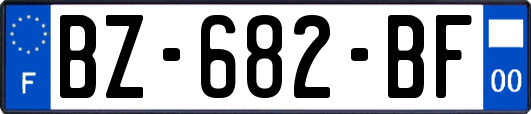 F
BZ-682-BF
00